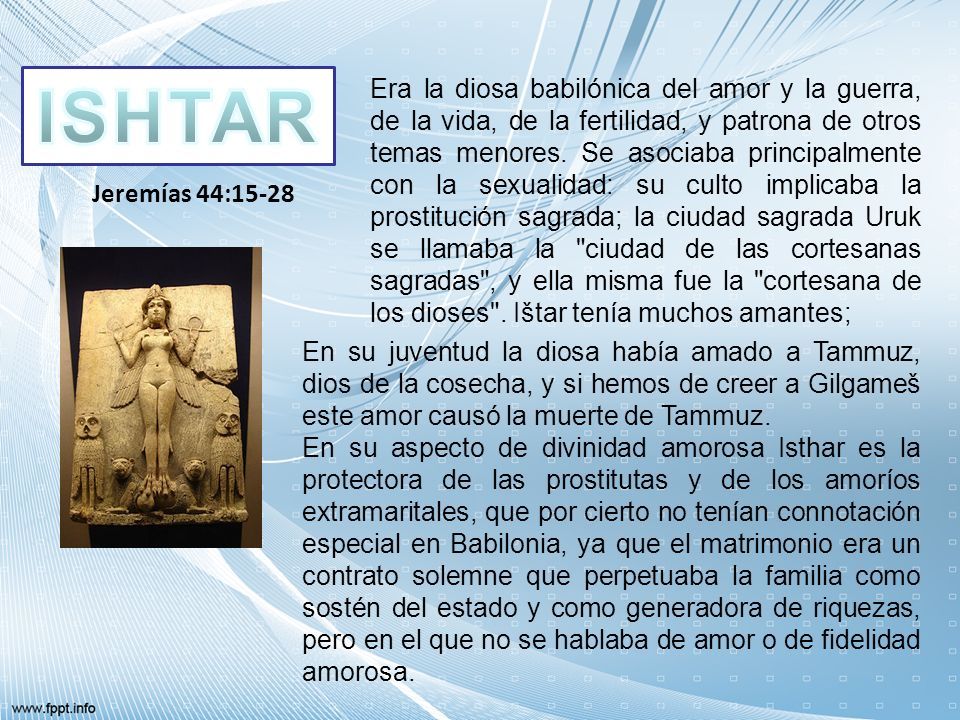 ISHTAR

Jeremías 44:15-28

Era la diosa babilónica del amor y la guerra, de la vida, de la fertilidad, y patrona de otros temas menores. Se asociaba principalmente con la sexualidad: su culto implicaba la prostitución sagrada; la ciudad sagrada Uruk se llamaba la "ciudad de las cortesanas sagradas", y ella misma fue la "cortesana de los dioses". Ištar tenía muchos amantes;

En su juventud la diosa había amado a Tammuz, dios de la cosecha, y si hemos de creer a Gilgameš este amor causó la muerte de Tammuz.
En su aspecto de divinidad amorosa Isthar es la protectora de las prostitutas y de los amoríos extramaritales, que por cierto no tenían connotación especial en Babilonia, ya que el matrimonio era un contrato solemne que perpetuaba la familia como sostén del estado y como generadora de riquezas, pero en el que no se hablaba de amor o de fidelidad amorosa.

www.fppt.info